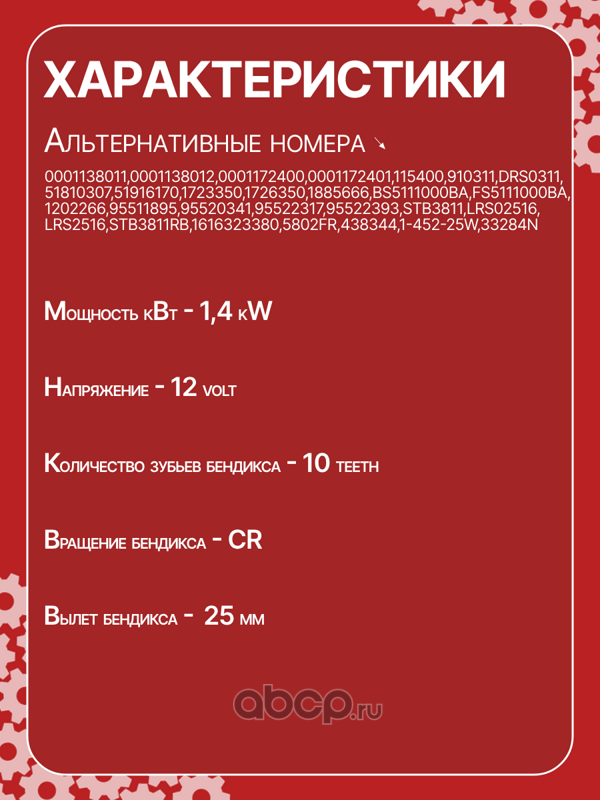 ХАРАКТЕРИСТИКИ

Альтернативные номера ↘

0001138011,0001138012,0001172400,0001172401,115400,910311,DRS0311, 51810307,51916170,1723350,1726350,1885666,BS5111000BA,FS5111000BA, 1202266,95511895,95520341,95522317,95522393,STB3811,LRS02516, LRS2516,STB3811RB,1616323380,5802FR,438344,1-452-25W,33284N

Мощность кВт - 1,4 kW

Напряжение - 12 volt

Количество зубьев бендикса - 10 teeth

Вращение бендикса - CR

Вылет бендикса - 25 мм

abcp.ru